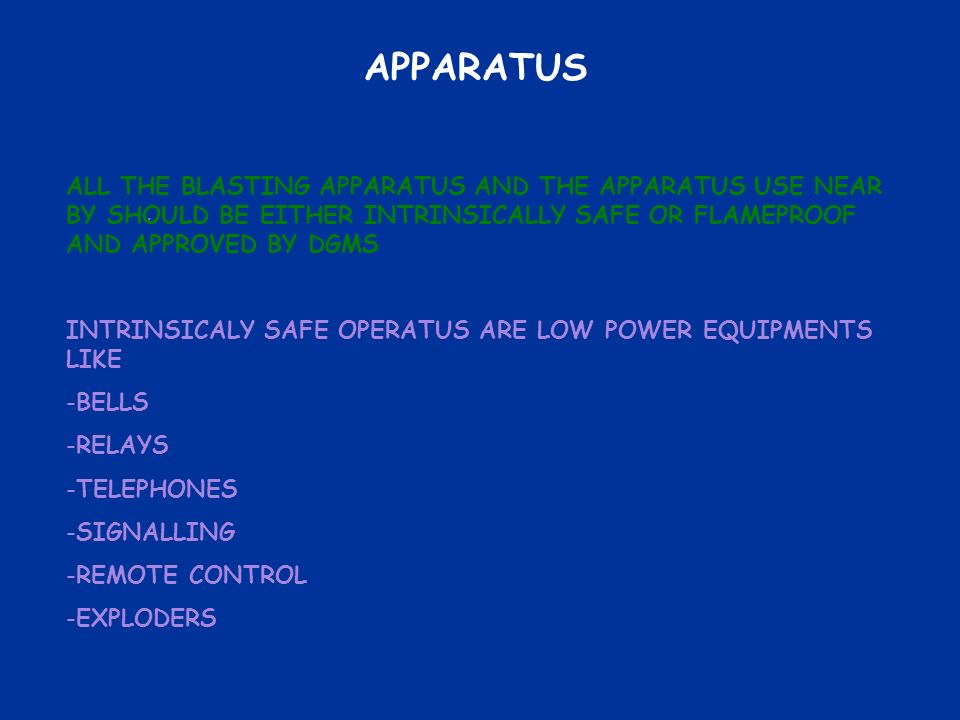 APPARATUS

ALL THE BLASTING APPARATUS AND THE APPARATUS USE NEAR BY SHOULD BE EITHER INTRINSICALLY SAFE OR FLAMEPROOF AND APPROVED BY DGMS

INTRINSICALY SAFE OPERATUS ARE LOW POWER EQUIPMENTS LIKE

-BELLS

-RELAYS

-TELEPHONES

-SIGNALLING

-REMOTE CONTROL

-EXPLODERS